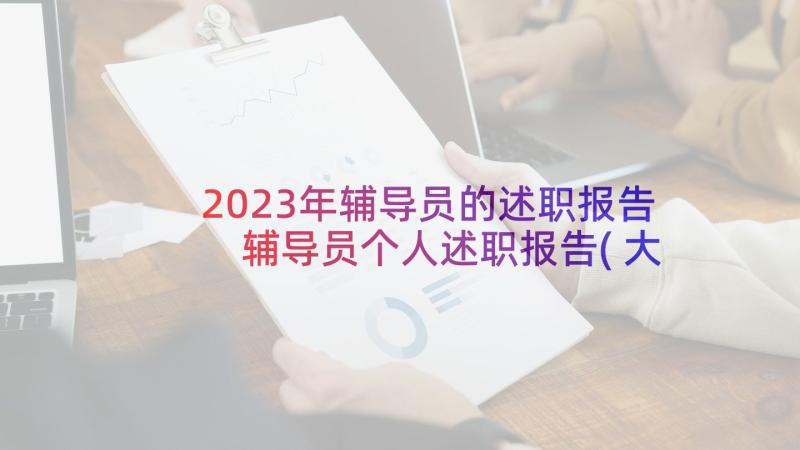 2023年辅导员的述职报告 辅导员个人述职报告(大